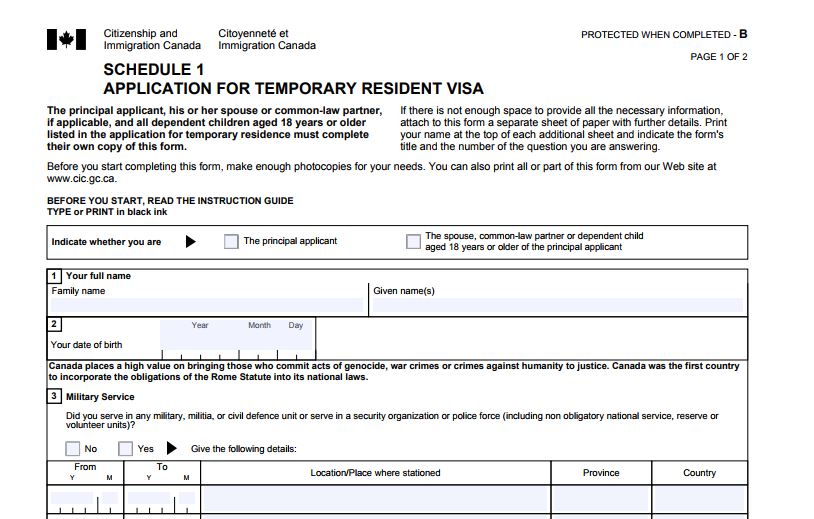 Citizenship and Immigration Canada

Citoyenneté et Immigration Canada

PROTECTED WHEN COMPLETED - B

PAGE 1 OF 2

SCHEDULE 1
APPLICATION FOR TEMPORARY RESIDENT VISA

The principal applicant, his or her spouse or common-law partner, if applicable, and all dependent children aged 18 years or older listed in the application for temporary residence must complete their own copy of this form.

If there is not enough space to provide all the necessary information, attach to this form a separate sheet of paper with further details. Print your name at the top of each additional sheet and indicate the form's title and the number of the question you are answering.

Before you start completing this form, make enough photocopies for your needs. You can also print all or part of this form from our Web site at www.cic.gc.ca.

BEFORE YOU START, READ THE INSTRUCTION GUIDE
TYPE or PRINT in black ink

Indicate whether you are

The principal applicant

The spouse, common-law partner or dependent child aged 18 years or older of the principal applicant

1 Your full name

Family name

Given name(s)

2 Your date of birth

Year Month Day

Canada places a high value on bringing those who commit acts of genocide, war crimes or crimes against humanity to justice. Canada was the first country to incorporate the obligations of the Rome Statute into its national laws.

3 Military Service

Did you serve in any military, militia, or civil defence unit or serve in a security organization or police force (including non obligatory national service, reserve or volunteer units)?

No Yes Give the following details:

| From Y M | To Y M | Location/Place where stationed | Province | Country |
|---|---|---|---|---|
| | | | | |